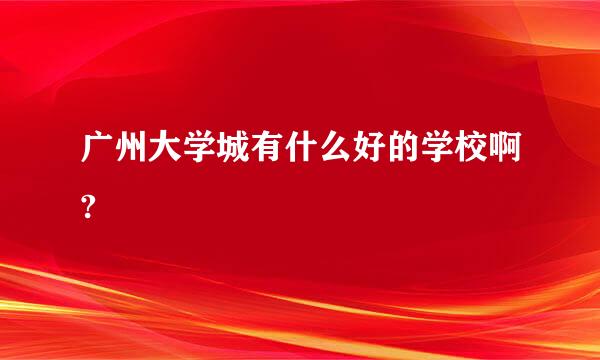 广州大学城有什么好的学校啊?